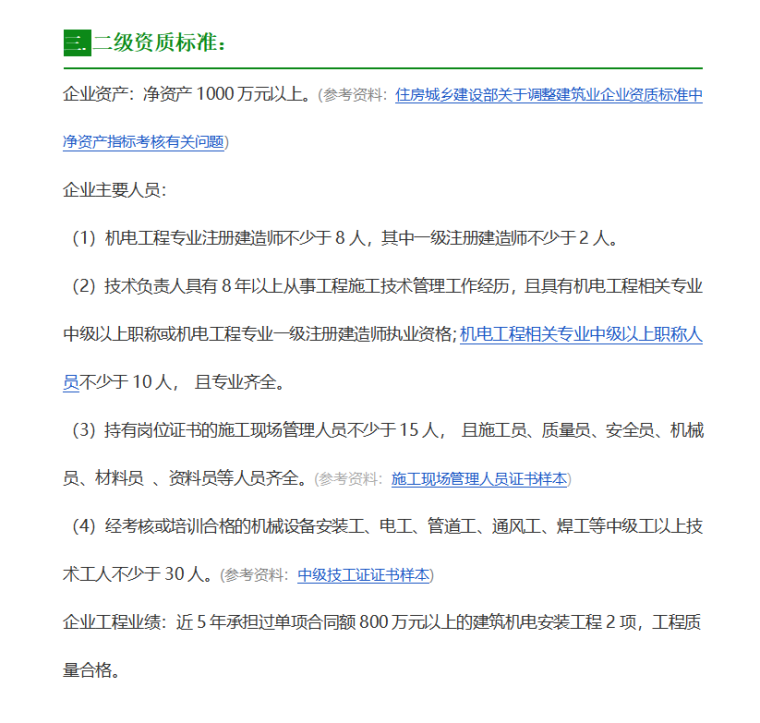 三. 二级资质标准：

企业资产：净资产 1000 万元以上。(参考资料：住房城乡建设部关于调整建筑业企业资质标准中净资产指标考核有关问题)

企业主要人员：

（1）机电工程专业注册建造师不少于 8 人，其中一级注册建造师不少于 2 人。

（2）技术负责人具有 8 年以上从事工程施工技术管理工作经历，且具有机电工程相关专业中级以上职称或机电工程专业一级注册建造师执业资格；机电工程相关专业中级以上职称人员不少于 10 人， 且专业齐全。

（3）持有岗位证书的施工现场管理人员不少于 15 人， 且施工员、质量员、安全员、机械员、材料员 、资料员等人员齐全。(参考资料：施工现场管理人员证书样本)

（4）经考核或培训合格的机械设备安装工、电工、管道工、通风工、焊工等中级工以上技术工人不少于 30 人。(参考资料：中级技工证证书样本)

企业工程业绩：近 5 年承担过单项合同额 800 万元以上的建筑机电安装工程 2 项，工程质量合格。